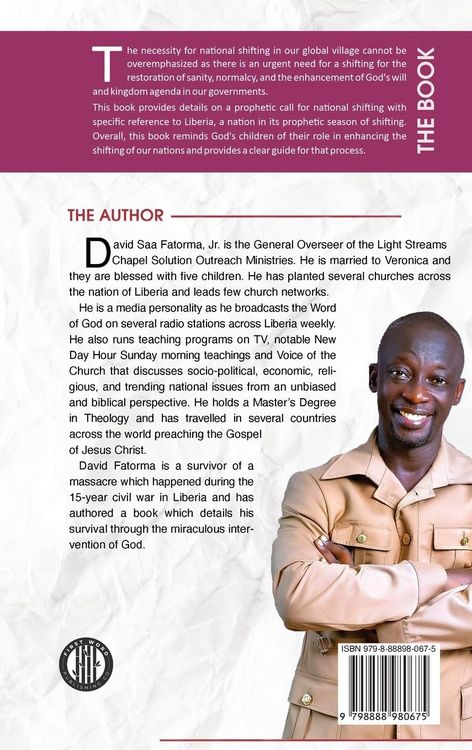 THE BOOK

The necessity for national shifting in our global village cannot be overemphasized as there is an urgent need for a shifting for the restoration of sanity, normalcy, and the enhancement of God's will and kingdom agenda in our governments.

This book provides details on a prophetic call for national shifting with specific reference to Liberia, a nation in its prophetic season of shifting. Overall, this book reminds God's children of their role in enhancing the shifting of our nations and provides a clear guide for that process.

THE AUTHOR

David Saa Fatorma, Jr. is the General Overseer of the Light Streams Chapel Solution Outreach Ministries. He is married to Veronica and they are blessed with five children. He has planted several churches across the nation of Liberia and leads few church networks.

He is a media personality as he broadcasts the Word of God on several radio stations across Liberia weekly. He also runs teaching programs on TV, notable New Day Hour Sunday morning teachings and Voice of the Church that discusses socio-political, economic, religious, and trending national issues from an unbiased and biblical perspective. He holds a Master's Degree in Theology and has travelled in several countries across the world preaching the Gospel of Jesus Christ.

David Fatorma is a survivor of a massacre which happened during the 15-year civil war in Liberia and has authored a book which details his survival through the miraculous intervention of God.

FIRST WORD PUBLISHING CO.

ISBN 979-8-88898-067-5

9 798888 980675